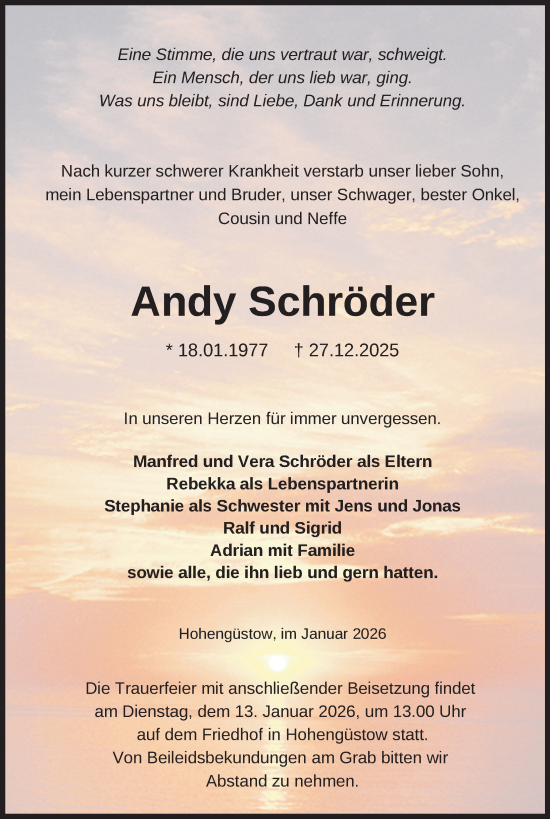 Eine Stimme, die uns vertraut war, schweigt.
Ein Mensch, der uns lieb war, ging.
Was uns bleibt, sind Liebe, Dank und Erinnerung.

Nach kurzer schwerer Krankheit verstarb unser lieber Sohn, mein Lebenspartner und Bruder, unser Schwager, bester Onkel, Cousin und Neffe

Andy Schröder

* 18.01.1977 † 27.12.2025

In unseren Herzen für immer unvergessen.

Manfred und Vera Schröder als Eltern
Rebekka als Lebenspartnerin
Stephanie als Schwester mit Jens und Jonas
Ralf und Sigrid
Adrian mit Familie
sowie alle, die ihn lieb und gern hatten.

Hohengüstow, im Januar 2026

Die Trauerfeier mit anschließender Beisetzung findet am Dienstag, dem 13. Januar 2026, um 13.00 Uhr auf dem Friedhof in Hohengüstow statt.
Von Beileidsbekundungen am Grab bitten wir Abstand zu nehmen.